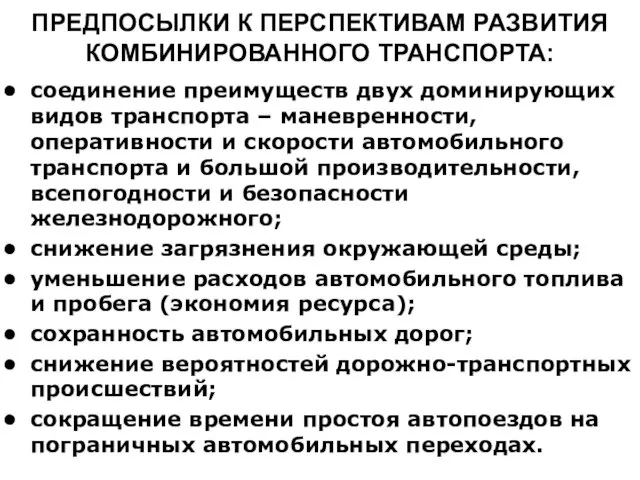 ПРЕДПОСЫЛКИ К ПЕРСПЕКТИВАМ РАЗВИТИЯ КОМБИНИРОВАННОГО ТРАНСПОРТА:

• соединение преимуществ двух доминирующих видов транспорта – маневренности, оперативности и скорости автомобильного транспорта и большой производительности, всепогодности и безопасности железнодорожного;
• снижение загрязнения окружающей среды;
• уменьшение расходов автомобильного топлива и пробега (экономия ресурса);
• сохранность автомобильных дорог;
• снижение вероятностей дорожно-транспортных происшествий;
• сокращение времени простоя автопоездов на пограничных автомобильных переходах.